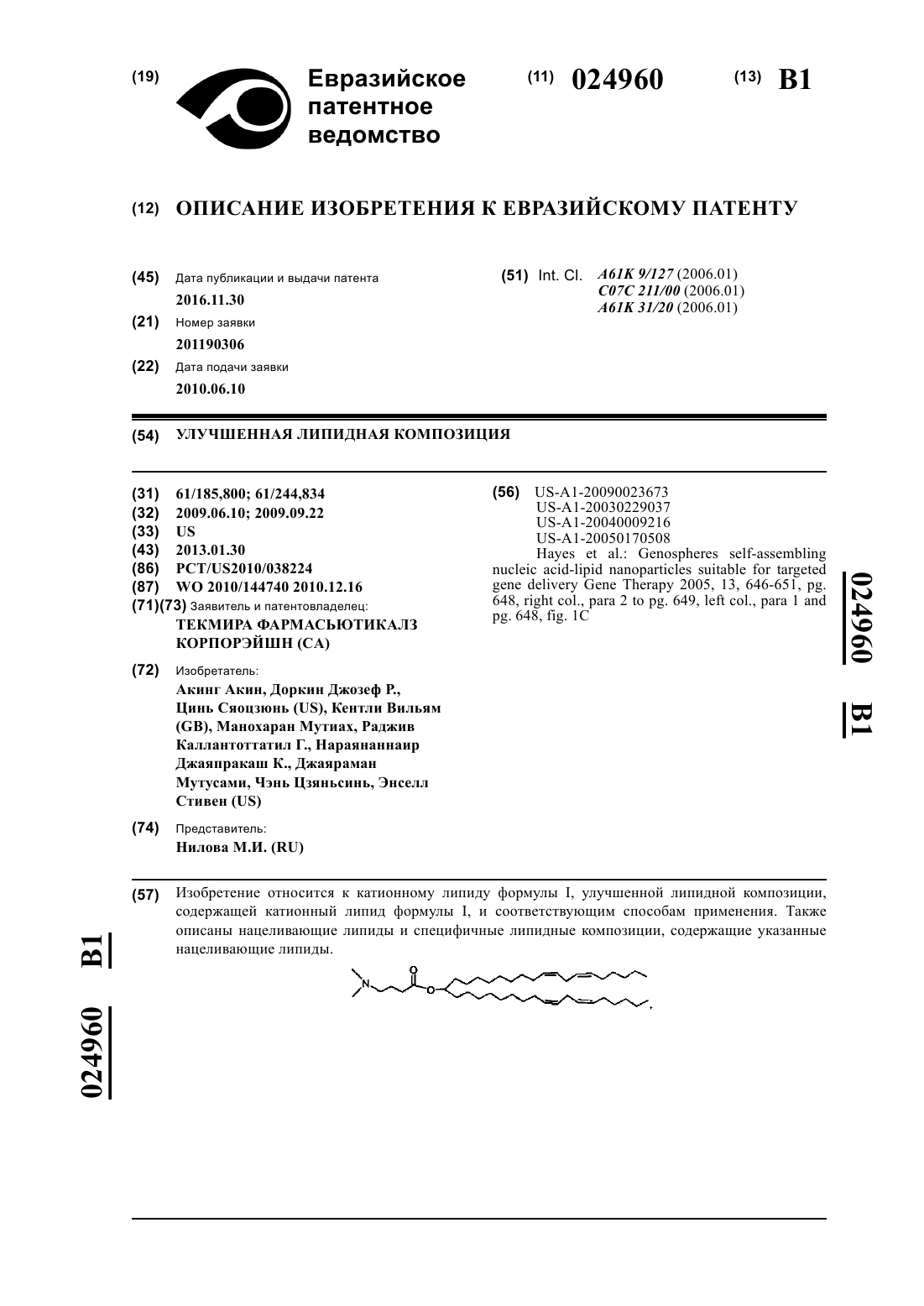 (19) Евразийское патентное ведомство

(11) 024960

(13) B1

(12) ОПИСАНИЕ ИЗОБРЕТЕНИЯ К ЕВРАЗИЙСКОМУ ПАТЕНТУ

(45) Дата публикации и выдачи патента
2016.11.30

(21) Номер заявки
201190306

(22) Дата подачи заявки
2010.06.10

(51) Int. Cl. A61K 9/127 (2006.01)
C07C 211/00 (2006.01)
A61K 31/20 (2006.01)

(54) УЛУЧШЕННАЯ ЛИПИДНАЯ КОМПОЗИЦИЯ

(31) 61/185,800; 61/244,834
(32) 2009.06.10; 2009.09.22
(33) US
(43) 2013.01.30
(86) PCT/US2010/038224
(87) WO 2010/144740 2010.12.16
(71)(73) Заявитель и патентовладелец:
ТЕКМИРА ФАРМАСЬЮТИКАЛЗ КОРПОРЭЙШН (CA)

(72) Изобретатель:
Акинг Акин, Доркин Джозеф Р., Цинь Сяоцзюнь (US), Кентли Вильям (GB), Манохаран Мутиах, Раджив Каллантоттатил Г., Нараянаннаир Джаяпракаш К., Джаяраман Мутусами, Чэнь Цзяньсинь, Энселл Стивен (US)

(74) Представитель:
Нилова М.И. (RU)

(56) US-A1-20090023673
US-A1-20030229037
US-A1-20040009216
US-A1-20050170508
Hayes et al.: Genospheres self-assembling nucleic acid-lipid nanoparticles suitable for targeted gene delivery Gene Therapy 2005, 13, 646-651, pg. 648, right col., para 2 to pg. 649, left col., para 1 and pg. 648, fig. 1C

024960 B1

(57) Изобретение относится к катионному липиду формулы I, улучшенной липидной композиции, содержащей катионный липид формулы I, и соответствующим способам применения. Также описаны нацеливающие липиды и специфичные липидные композиции, содержащие указанные нацеливающие липиды.

N O O

024960 B1